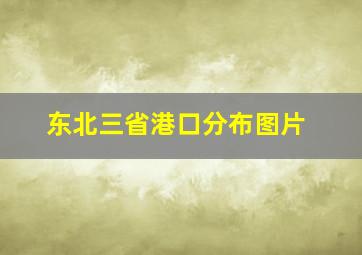 东北三省港口分布图片